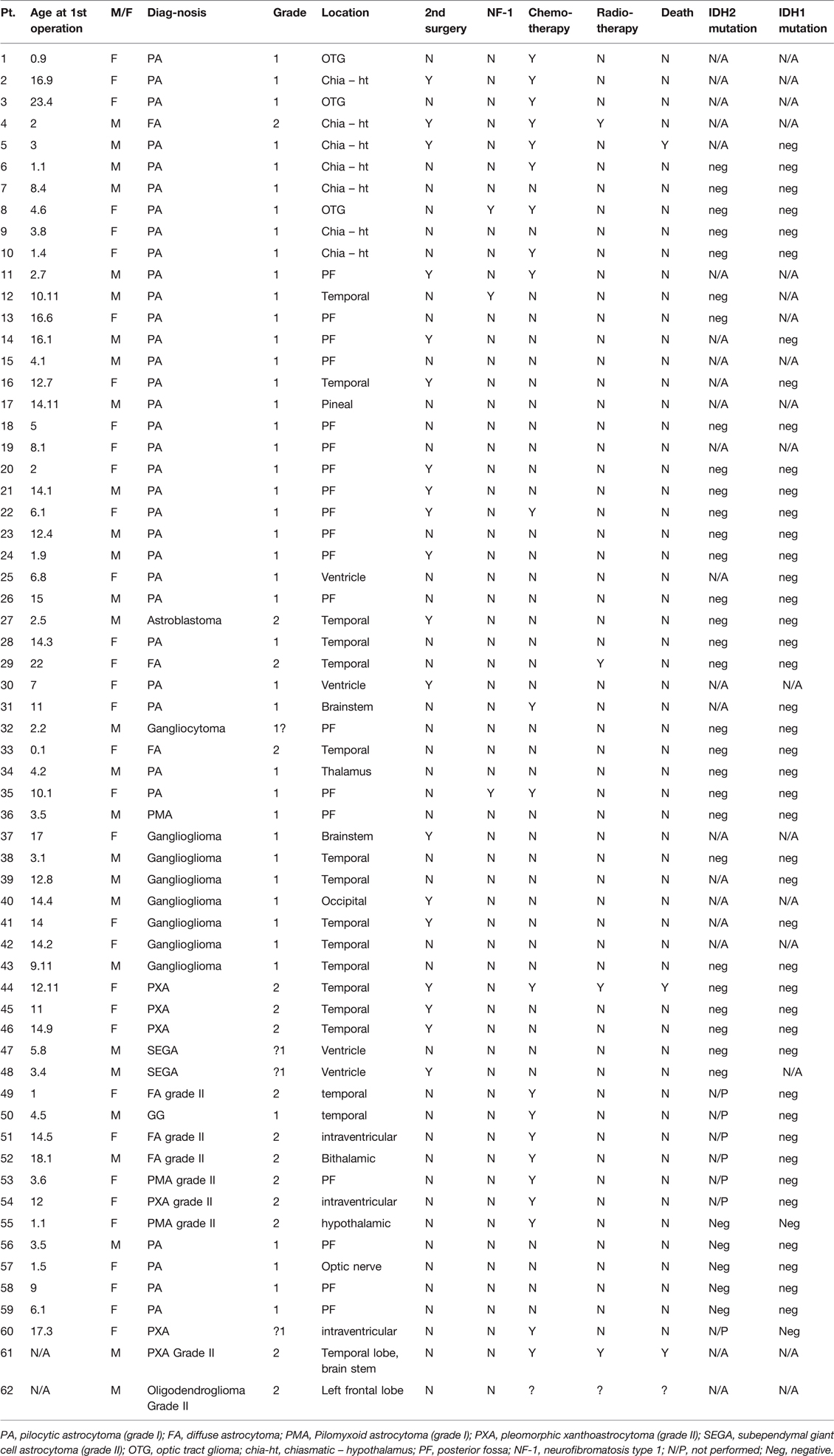 | Pt. | Age at 1st operation | M/F | Diag-nosis | Grade | Location | 2nd surgery | NF-1 | Chemo-therapy | Radio-therapy | Death | IDH2 mutation | IDH1 mutation |
|---|---|---|---|---|---|---|---|---|---|---|---|---|
| 1 | 0.9 | F | PA | 1 | OTG | N | N | Y | N | N | N/A | N/A |
| 2 | 16.9 | F | PA | 1 | Chia – ht | Y | N | Y | N | N | N/A | N/A |
| 3 | 23.4 | F | PA | 1 | OTG | N | N | Y | N | N | N/A | N/A |
| 4 | 2 | M | FA | 2 | Chia – ht | Y | N | Y | Y | N | N/A | N/A |
| 5 | 3 | M | PA | 1 | Chia – ht | Y | N | Y | N | Y | N/A | neg |
| 6 | 1.1 | M | PA | 1 | Chia – ht | N | N | Y | N | N | neg | neg |
| 7 | 8.4 | M | PA | 1 | Chia – ht | N | N | N | N | N | neg | neg |
| 8 | 4.6 | F | PA | 1 | OTG | N | Y | Y | N | N | neg | neg |
| 9 | 3.8 | F | PA | 1 | Chia – ht | N | N | N | N | N | neg | neg |
| 10 | 1.4 | F | PA | 1 | Chia – ht | N | N | Y | N | N | neg | neg |
| 11 | 2.7 | M | PA | 1 | PF | Y | N | Y | N | N | N/A | N/A |
| 12 | 10.11 | M | PA | 1 | Temporal | N | Y | N | N | N | neg | N/A |
| 13 | 16.6 | F | PA | 1 | PF | N | N | N | N | N | neg | N/A |
| 14 | 16.1 | M | PA | 1 | PF | Y | N | N | N | N | N/A | neg |
| 15 | 4.1 | M | PA | 1 | PF | N | N | N | N | N | N/A | N/A |
| 16 | 12.7 | F | PA | 1 | Temporal | Y | N | N | N | N | N/A | neg |
| 17 | 14.11 | M | PA | 1 | Pineal | N | N | N | N | N | N/A | N/A |
| 18 | 5 | F | PA | 1 | PF | N | N | N | N | N | neg | neg |
| 19 | 8.1 | F | PA | 1 | PF | N | N | N | N | N | N/A | N/A |
| 20 | 2 | F | PA | 1 | PF | Y | N | N | N | N | neg | neg |
| 21 | 14.1 | M | PA | 1 | PF | Y | N | N | N | N | neg | neg |
| 22 | 6.1 | F | PA | 1 | PF | Y | N | Y | N | N | neg | neg |
| 23 | 12.4 | M | PA | 1 | PF | N | N | N | N | N | neg | neg |
| 24 | 1.9 | M | PA | 1 | PF | Y | N | N | N | N | neg | neg |
| 25 | 6.8 | F | PA | 1 | Ventricle | N | N | N | N | N | N/A | neg |
| 26 | 15 | M | PA | 1 | PF | N | N | N | N | N | neg | neg |
| 27 | 2.5 | M | Astroblastoma | 2 | Temporal | Y | N | N | N | N | neg | neg |
| 28 | 14.3 | F | PA | 1 | Temporal | N | N | N | N | N | neg | neg |
| 29 | 22 | F | FA | 2 | Temporal | N | N | N | Y | N | neg | neg |
| 30 | 7 | F | PA | 1 | Ventricle | Y | N | N | N | N | N/A | N/A |
| 31 | 11 | F | PA | 1 | Brainstem | N | N | Y | N | N | N/A | neg |
| 32 | 2.2 | M | Gangliocytoma | 1? | PF | N | N | N | N | N | neg | neg |
| 33 | 0.1 | F | FA | 2 | Temporal | N | N | N | N | N | neg | neg |
| 34 | 4.2 | M | PA | 1 | Thalamus | N | N | N | N | N | neg | neg |
| 35 | 10.1 | F | PA | 1 | PF | N | Y | Y | N | N | neg | neg |
| 36 | 3.5 | M | PMA | 1 | PF | N | N | N | N | N | neg | neg |
| 37 | 17 | F | Ganglioglioma | 1 | Brainstem | Y | N | N | N | N | N/A | N/A |
| 38 | 3.1 | M | Ganglioglioma | 1 | Temporal | N | N | N | N | N | neg | neg |
| 39 | 12.8 | M | Ganglioglioma | 1 | Temporal | N | N | N | N | N | N/A | neg |
| 40 | 14.4 | M | Ganglioglioma | 1 | Occipital | Y | N | N | N | N | N/A | N/A |
| 41 | 14 | F | Ganglioglioma | 1 | Temporal | Y | N | N | N | N | N/A | neg |
| 42 | 14.2 | F | Ganglioglioma | 1 | Temporal | N | N | N | N | N | N/A | N/A |
| 43 | 9.11 | M | Ganglioglioma | 1 | Temporal | N | N | N | N | N | neg | neg |
| 44 | 12.11 | F | PXA | 2 | Temporal | Y | N | Y | Y | Y | neg | neg |
| 45 | 11 | F | PXA | 2 | Temporal | Y | N | N | N | N | neg | neg |
| 46 | 14.9 | F | PXA | 2 | Temporal | Y | N | N | N | N | neg | neg |
| 47 | 5.8 | M | SEGA | ?1 | Ventricle | N | N | N | N | N | neg | neg |
| 48 | 3.4 | M | SEGA | ?1 | Ventricle | Y | N | N | N | N | neg | N/A |
| 49 | 1 | F | FA grade II | 2 | temporal | N | N | Y | N | N | N/P | neg |
| 50 | 4.5 | M | GG | 1 | temporal | N | N | Y | N | N | N/P | neg |
| 51 | 14.5 | F | FA grade II | 2 | intraventricular | N | N | Y | N | N | N/P | neg |
| 52 | 18.1 | M | FA grade II | 2 | Bithalamic | N | N | Y | N | N | N/P | neg |
| 53 | 3.6 | F | PMA grade II | 2 | PF | N | N | Y | N | N | N/P | neg |
| 54 | 12 | F | PXA grade II | 2 | intraventricular | N | N | Y | N | N | N/P | neg |
| 55 | 1.1 | F | PMA grade II | 2 | hypothalamic | N | N | Y | N | N | Neg | Neg |
| 56 | 3.5 | M | PA | 1 | PF | N | N | N | N | N | Neg | neg |
| 57 | 1.5 | F | PA | 1 | Optic nerve | N | N | N | N | N | Neg | neg |
| 58 | 9 | F | PA | 1 | PF | N | N | N | N | N | Neg | neg |
| 59 | 6.1 | F | PA | 1 | PF | N | N | N | N | N | Neg | neg |
| 60 | 17.3 | F | PXA | ?1 | intraventricular | N | N | Y | N | N | N/P | Neg |
| 61 | N/A | M | PXA Grade II | 2 | Temporal lobe, brain stem | N | N | Y | Y | Y | N/A | N/A |
| 62 | N/A | M | Oligodendroglioma Grade II | 2 | Left frontal lobe | N | N | ? | ? | ? | N/A | N/A |

PA, pilocytic astrocytoma (grade I); FA, diffuse astrocytoma; PMA, Pilomyxoid astrocytoma (grade I); PXA, pleomorphic xanthoastrocytoma (grade II); SEGA, subependymal giant cell astrocytoma (grade II); OTG, optic tract glioma; chia-ht, chiasmatic – hypothalamus; PF, posterior fossa; NF-1, neurofibromatosis type 1; N/P, not performed; Neg, negative.